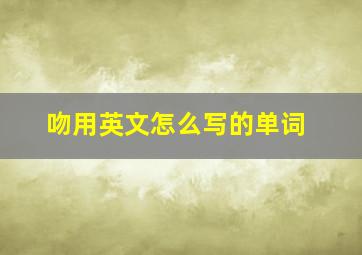 吻用英文怎么写的单词